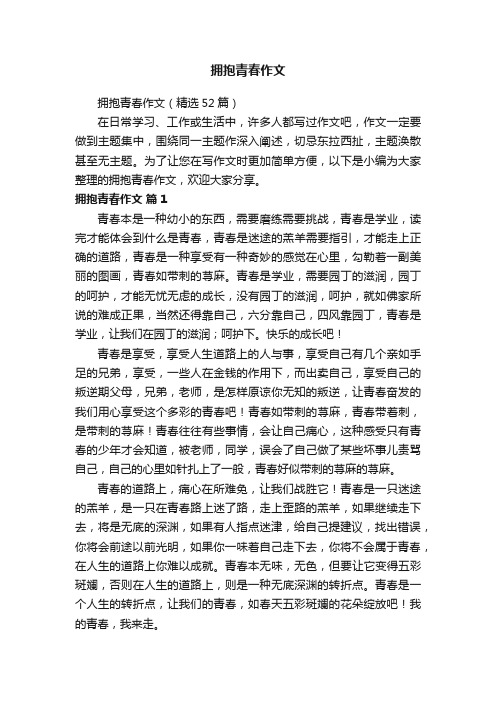 拥抱青春作文

拥抱青春作文（精选52篇）

在日常学习、工作或生活中，许多人都写过作文吧，作文一定要做到主题集中，围绕同一主题作深入阐述，切忌东拉西扯，主题涣散甚至无主题。为了让您在写作文时更加简单方便，以下是小编为大家整理的拥抱青春作文，欢迎大家分享。

拥抱青春作文 篇1

青春本是一种幼小的东西，需要磨练需要挑战，青春是学业，读完才能体会到什么是青春，青春是迷途的羔羊需要指引，才能走上正确的道路，青春是一种享受有一种奇妙的感觉在心里，勾勒着一副美丽的图画，青春如带刺的荨麻。青春是学业，需要园丁的滋润，园丁的呵护，才能无忧无虑的成长，没有园丁的滋润，呵护，就如佛家所说的难成正果，当然还得靠自己，六分靠自己，四风靠园丁，青春是学业，让我们在园丁的滋润；呵护下。快乐的成长吧！

青春是享受，享受人生道路上的人与事，享受自己有几个亲如手足的兄弟，享受，一些人在金钱的作用下，而出卖自己，享受自己的叛逆期父母，兄弟，老师，是怎样原谅你无知的叛逆，让青春奋发的我们用心享受这个多彩的青春吧！青春如带刺的荨麻，青春带着刺，是带刺的荨麻！青春往往有些事情，会让自己痛心，这种感受只有青春的少年才会知道，被老师，同学，误会了自己做了某些坏事儿责骂自己，自己的心里如针扎上了一般，青春好似带刺的荨麻的荨麻。

青春的道路上，痛心在所难免，让我们战胜它！青春是一只迷途的羔羊，是一只在青春路上迷了路，走上歪路的羔羊，如果继续走下去，将是无底的深渊，如果有人指点迷津，给自己提建议，找出错误，你将会前途以前光明，如果你一味着自己走下去，你将不会属于青春，在人生的道路上你难以成就。青春本无味，无色，但要让它变得五彩斑斓，否则在人生的道路上，则是一种无底深渊的转折点。青春是一个人生的转折点，让我们的青春，如春天五彩斑斓的花朵绽放吧！我的青春，我来走。